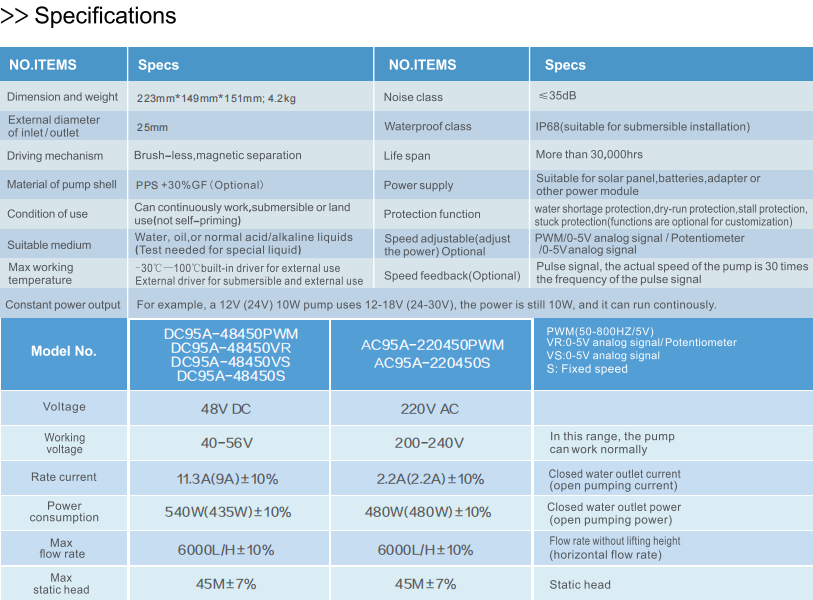 >> Specifications

| NO.ITEMS | Specs | NO.ITEMS | Specs |
|---|---|---|---|
| Dimension and weight | 223mm*149mm*151mm; 4.2kg | Noise class | ≤35dB |
| External diameter of inlet/outlet | 25mm | Waterproof class | IP68(suitable for submersible installation) |
| Driving mechanism | Brush-less,magnetic separation | Life span | More than 30,000hrs |
| Material of pump shell | PPS +30%GF (Optional) | Power supply | Suitable for solar panel,batteries,adapter or other power module |
| Condition of use | Can continuously work,submersible or land use(not self-priming) | Protection function | water shortage protection,dry-run protection,stall protection, stuck protection(functions are optional for customization) |
| Suitable medium | Water, oil,or normal acid/alkaline liquids (Test needed for special liquid) | Speed adjustable(adjust the power) Optional | PWM/0-5V analog signal / Potentiometer /0-5V analog signal |
| Max working temperature | -30℃—100℃built-in driver for external use External driver for submersible and external use | Speed feedback(Optional) | Pulse signal, the actual speed of the pump is 30 times the frequency of the pulse signal |
| Constant power output | For example, a 12V (24V) 10W pump uses 12-18V (24-30V), the power is still 10W, and it can run continously. | | |

| Model No. | DC95A-48450PWM DC95A-48450VR DC95A-48450VS DC95A-48450S | AC95A-220450PWM AC95A-220450S | PWM(50-800HZ/5V) VR:0-5V analog signal/Potentiometer VS:0-5V analog signal S: Fixed speed |
|---|---|---|---|
| Voltage | 48V DC | 220V AC | |
| Working voltage | 40-56V | 200-240V | In this range, the pump can work normally |
| Rate current | 11.3A(9A)±10% | 2.2A(2.2A)±10% | Closed water outlet current (open pumping current) |
| Power consumption | 540W(435W)±10% | 480W(480W)±10% | Closed water outlet power (open pumping power) |
| Max flow rate | 6000L/H±10% | 6000L/H±10% | Flow rate without lifting height (horizontal flow rate) |
| Max static head | 45M±7% | 45M±7% | Static head |